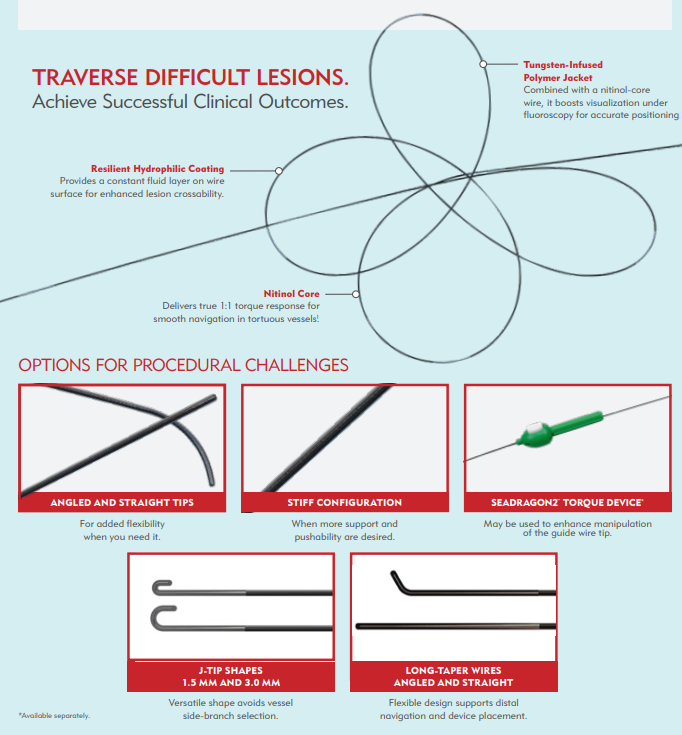 TRAVERSE DIFFICULT LESIONS.
Achieve Successful Clinical Outcomes.

Tungsten-Infused Polymer Jacket
Combined with a nitinol-core wire, it boosts visualization under fluoroscopy for accurate positioning

Resilient Hydrophilic Coating
Provides a constant fluid layer on wire surface for enhanced lesion crossability.

Nitinol Core
Delivers true 1:1 torque response for smooth navigation in tortuous vessels!

OPTIONS FOR PROCEDURAL CHALLENGES

ANGLED AND STRAIGHT TIPS
For added flexibility when you need it.

STIFF CONFIGURATION
When more support and pushability are desired.

SEADRAGON2™ TORQUE DEVICE*
May be used to enhance manipulation of the guide wire tip.

J-TIP SHAPES
1.5 MM AND 3.0 MM
Versatile shape avoids vessel side-branch selection.

LONG-TAPER WIRES
ANGLED AND STRAIGHT
Flexible design supports distal navigation and device placement.

*Available separately.